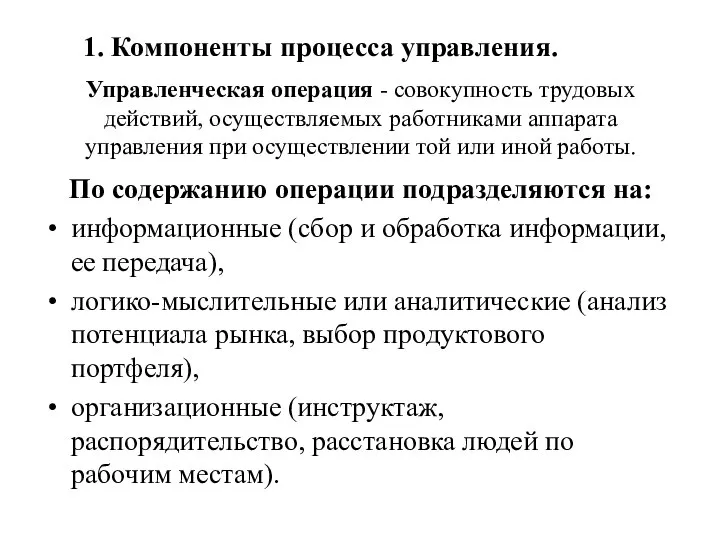 1. Компоненты процесса управления.

Управленческая операция - совокупность трудовых действий, осуществляемых работниками аппарата управления при осуществлении той или иной работы.

По содержанию операции подразделяются на:

• информационные (сбор и обработка информации, ее передача),
• логико-мыслительные или аналитические (анализ потенциала рынка, выбор продуктового портфеля),
• организационные (инструктаж, распорядительство, расстановка людей по рабочим местам).